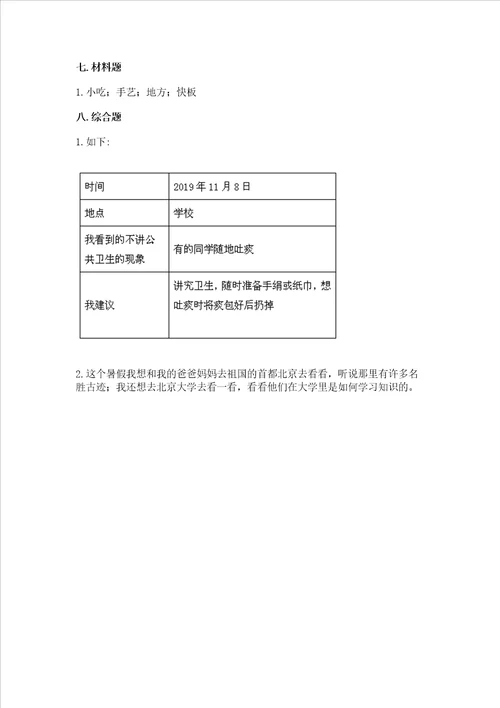 七. 材料题

1. 小吃；手艺；地方；快板

八. 综合题

1. 如下：

| 时间 | 2019 年 11 月 8 日 |
|---|---|
| 地点 | 学校 |
| 我看到的不讲公共卫生的现象 | 有的同学随地吐痰 |
| 我建议 | 讲究卫生，随时准备手绢或纸巾，想吐痰时将痰包好后扔掉 |

2. 这个暑假我想和我的爸爸妈妈去祖国的首都北京去看看，听说那里有许多名胜古迹；我还想去北京大学去看一看，看看他们在大学里是如何学习知识的。